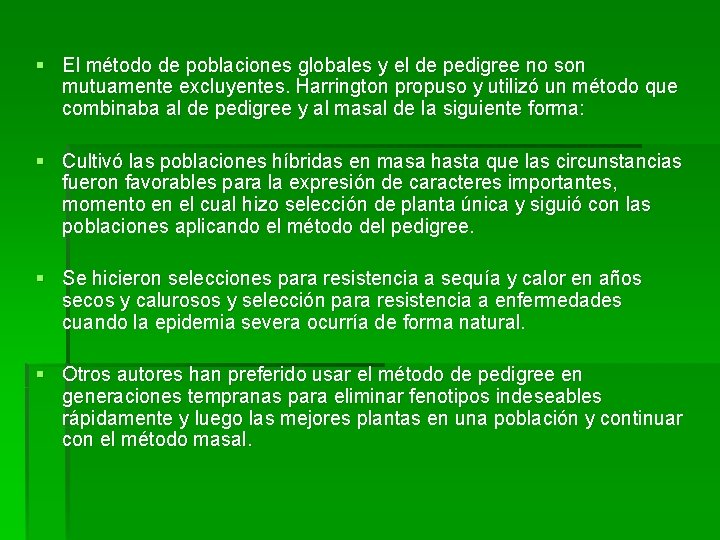 ▪ El método de poblaciones globales y el de pedigree no son mutuamente excluyentes. Harrington propuso y utilizó un método que combinaba al de pedigree y al masal de la siguiente forma:

▪ Cultivó las poblaciones híbridas en masa hasta que las circunstancias fueron favorables para la expresión de caracteres importantes, momento en el cual hizo selección de planta única y siguió con las poblaciones aplicando el método del pedigree.

▪ Se hicieron selecciones para resistencia a sequía y calor en años secos y calurosos y selección para resistencia a enfermedades cuando la epidemia severa ocurría de forma natural.

▪ Otros autores han preferido usar el método de pedigree en generaciones tempranas para eliminar fenotipos indeseables rápidamente y luego las mejores plantas en una población y continuar con el método masal.